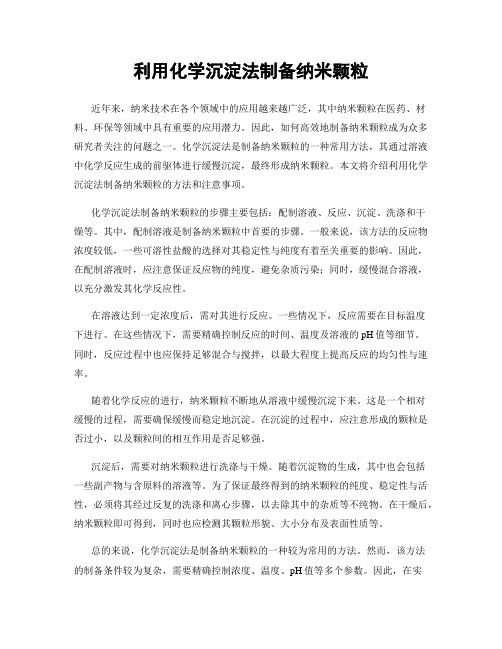 利用化学沉淀法制备纳米颗粒

近年来，纳米技术在各个领域中的应用越来越广泛，其中纳米颗粒在医药、材料、环保等领域中具有重要的应用潜力。因此，如何高效地制备纳米颗粒成为众多研究者关注的问题之一。化学沉淀法是制备纳米颗粒的一种常用方法，其通过溶液中化学反应生成的前驱体进行缓慢沉淀，最终形成纳米颗粒。本文将介绍利用化学沉淀法制备纳米颗粒的方法和注意事项。

化学沉淀法制备纳米颗粒的步骤主要包括：配制溶液、反应、沉淀、洗涤和干燥等。其中，配制溶液是制备纳米颗粒中首要的步骤。一般来说，该方法的反应物浓度较低，一些可溶性盐酸的选择对其稳定性与纯度有着至关重要的影响。因此，在配制溶液时，应注意保证反应物的纯度，避免杂质污染；同时，缓慢混合溶液，以充分激发其化学反应性。

在溶液达到一定浓度后，需对其进行反应。一些情况下，反应需要在目标温度下进行。在这些情况下，需要精确控制反应的时间、温度及溶液的pH值等细节。同时，反应过程中也应保持足够混合与搅拌，以最大程度上提高反应的均匀性与速率。

随着化学反应的进行，纳米颗粒不断地从溶液中缓慢沉淀下来。这是一个相对缓慢的过程，需要确保缓慢而稳定地沉淀。在沉淀的过程中，应注意形成的颗粒是否过小，以及颗粒间的相互作用是否足够强。

沉淀后，需要对纳米颗粒进行洗涤与干燥。随着沉淀物的生成，其中也会包括一些副产物与含原料的溶液等。为了保证最终得到的纳米颗粒的纯度、稳定性与活性，必须将其经过反复的洗涤和离心步骤，以去除其中的杂质等不纯物。在干燥后，纳米颗粒即可得到，同时也应检测其颗粒形貌、大小分布及表面性质等。

总的来说，化学沉淀法是制备纳米颗粒的一种较为常用的方法。然而，该方法的制备条件较为复杂，需要精确控制浓度、温度、pH值等多个参数。因此，在实